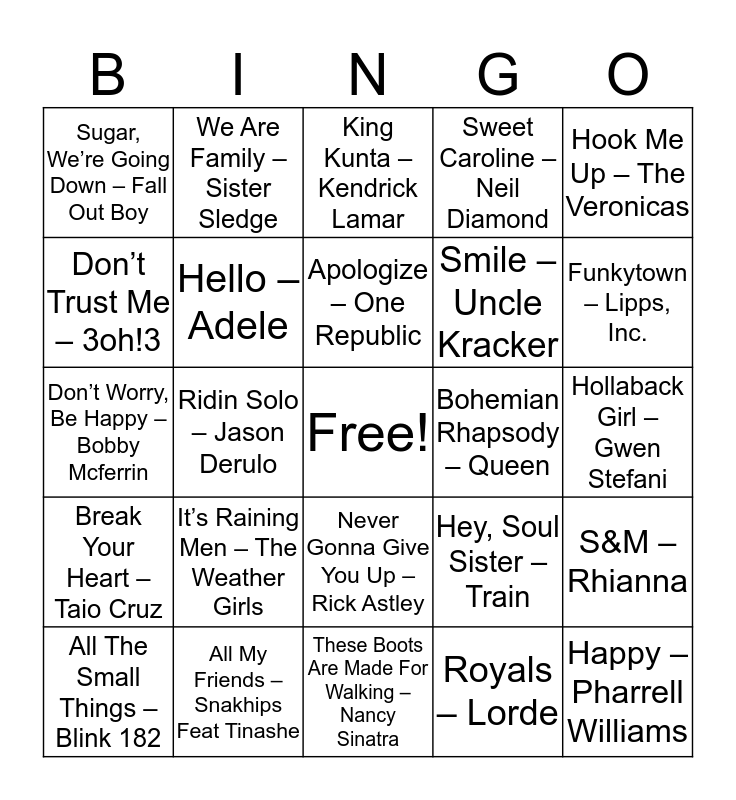 | B | I | N | G | O |
|---|---|---|---|---|
| Sugar, We're Going Down – Fall Out Boy | We Are Family – Sister Sledge | King Kunta – Kendrick Lamar | Sweet Caroline – Neil Diamond | Hook Me Up – The Veronicas |
| Don't Trust Me – 3oh!3 | Hello – Adele | Apologize – One Republic | Smile – Uncle Kracker | Funkytown – Lipps, Inc. |
| Don't Worry, Be Happy – Bobby Mcferrin | Ridin Solo – Jason Derulo | Free! | Bohemian Rhapsody – Queen | Hollaback Girl – Gwen Stefani |
| Break Your Heart – Taio Cruz | It's Raining Men – The Weather Girls | Never Gonna Give You Up – Rick Astley | Hey, Soul Sister – Train | S&M – Rhianna |
| All The Small Things – Blink 182 | All My Friends – Snakhips Feat Tinashe | These Boots Are Made For Walking – Nancy Sinatra | Royals – Lorde | Happy – Pharrell Williams |